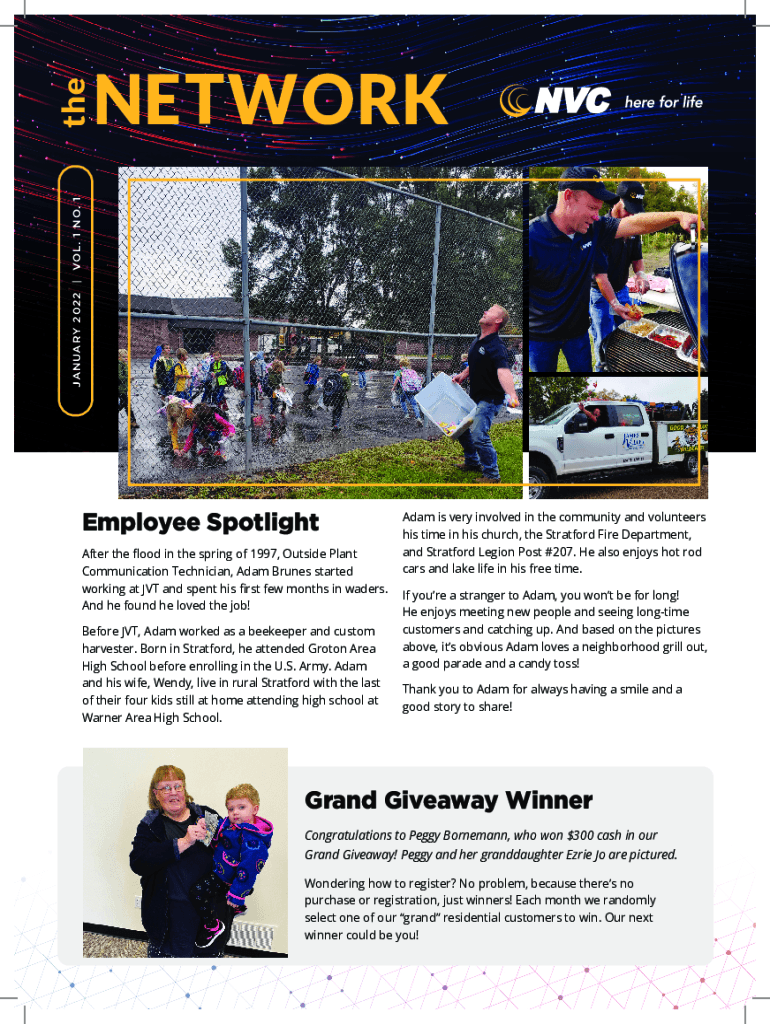 the NETWORK

NVC here for life

JANUARY 2022 | VOL. 1 NO. 1

Employee Spotlight

After the flood in the spring of 1997, Outside Plant Communication Technician, Adam Brunes started working at JVT and spent his first few months in waders. And he found he loved the job!

Before JVT, Adam worked as a beekeeper and custom harvester. Born in Stratford, he attended Groton Area High School before enrolling in the U.S. Army. Adam and his wife, Wendy, live in rural Stratford with the last of their four kids still at home attending high school at Warner Area High School.

Adam is very involved in the community and volunteers his time in his church, the Stratford Fire Department, and Stratford Legion Post #207. He also enjoys hot rod cars and lake life in his free time.

If you're a stranger to Adam, you won't be for long! He enjoys meeting new people and seeing long-time customers and catching up. And based on the pictures above, it's obvious Adam loves a neighborhood grill out, a good parade and a candy toss!

Thank you to Adam for always having a smile and a good story to share!

Grand Giveaway Winner

Congratulations to Peggy Bornemann, who won $300 cash in our Grand Giveaway! Peggy and her granddaughter Ezrie Jo are pictured.

Wondering how to register? No problem, because there's no purchase or registration, just winners! Each month we randomly select one of our "grand" residential customers to win. Our next winner could be you!